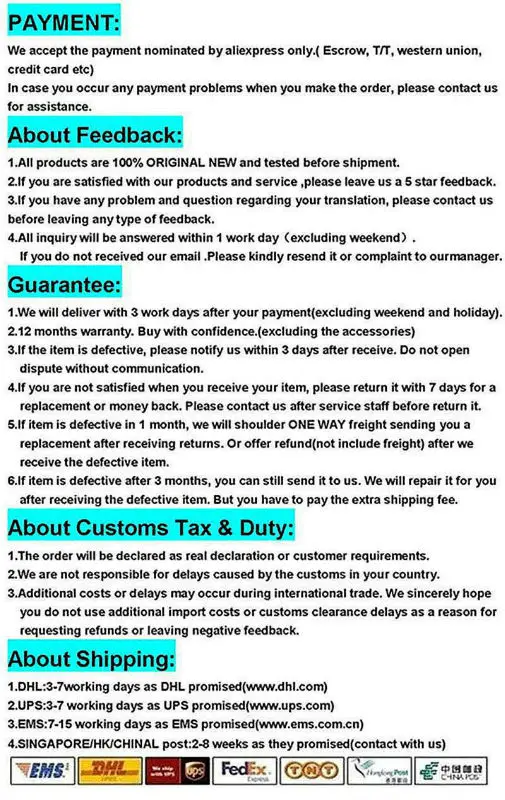 PAYMENT:

We accept the payment nominated by aliexpress only.( Escrow, T/T, western union, credit card etc)
In case you occur any payment problems when you make the order, please contact us for assistance.

About Feedback:

1.All products are 100% ORIGINAL NEW and tested before shipment.
2.If you are satisfied with our products and service ,please leave us a 5 star feedback.
3.If you have any problem and question regarding your translation, please contact us before leaving any type of feedback.
4.All inquiry will be answered within 1 work day（excluding weekend）.
If you do not received our email .Please kindly resend it or complaint to ourmanager.

Guarantee:

1.We will deliver with 3 work days after your payment(excluding weekend and holiday).
2.12 months warranty. Buy with confidence.(excluding the accessories)
3.If the item is defective, please notify us within 3 days after receive. Do not open dispute without communication.
4.If you are not satisfied when you receive your item, please return it with 7 days for a replacement or money back. Please contact us after service staff before return it.
5.If item is defective in 1 month, we will shoulder ONE WAY freight sending you a replacement after receiving returns. Or offer refund(not include freight) after we receive the defective item.
6.If item is defective after 3 months, you can still send it to us. We will repair it for you after receiving the defective item. But you have to pay the extra shipping fee.

About Customs Tax & Duty:

1.The order will be declared as real declaration or customer requirements.
2.We are not responsible for delays caused by the customs in your country.
3.Additional costs or delays may occur during international trade. We sincerely hope you do not use additional import costs or customs clearance delays as a reason for requesting refunds or leaving negative feedback.

About Shipping:

1.DHL:3-7working days as DHL promised(www.dhl.com)
2.UPS:3-7 working days as UPS promised(www.ups.com)
3.EMS:7-15 working days as EMS promised(www.ems.com.cn)
4.SINGAPORE/HK/CHINAL post:2-8 weeks as they promised(contact with us)

EMS DHL We ship with UPS ups FedEx Express TNT Hongkong Post 中国邮政 CHINA POST